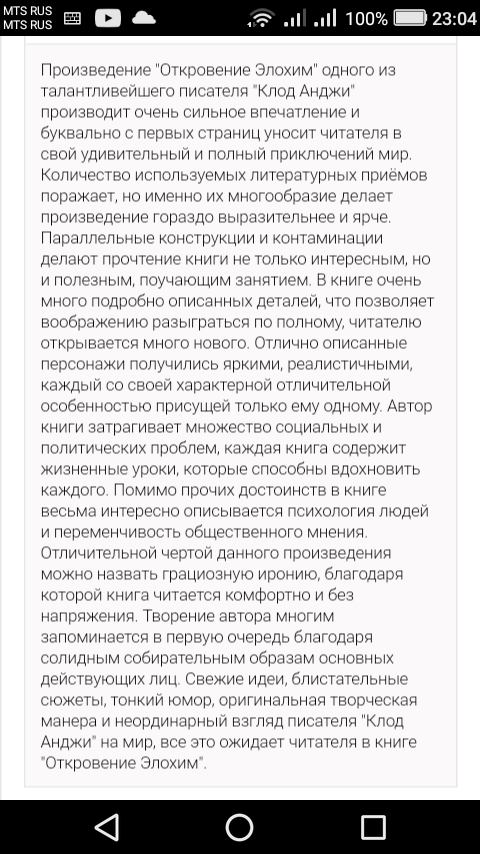 MTS RUS
MTS RUS
100% 23:04

Произведение "Откровение Элохим" одного из талантливейшего писателя "Клод Анджи" производит очень сильное впечатление и буквально с первых страниц уносит читателя в свой удивительный и полный приключений мир. Количество используемых литературных приёмов поражает, но именно их многообразие делает произведение гораздо выразительнее и ярче. Параллельные конструкции и контаминации делают прочтение книги не только интересным, но и полезным, поучающим занятием. В книге очень много подробно описанных деталей, что позволяет воображению разыграться по полному, читателю открывается много нового. Отлично описанные персонажи получились яркими, реалистичными, каждый со своей характерной отличительной особенностью присущей только ему одному. Автор книги затрагивает множество социальных и политических проблем, каждая книга содержит жизненные уроки, которые способны вдохновить каждого. Помимо прочих достоинств в книге весьма интересно описывается психология людей и переменчивость общественного мнения. Отличительной чертой данного произведения можно назвать грациозную иронию, благодаря которой книга читается комфортно и без напряжения. Творение автора многим запоминается в первую очередь благодаря солидным собирательным образам основных действующих лиц. Свежие идеи, блистательные сюжеты, тонкий юмор, оригинальная творческая манера и неординарный взгляд писателя "Клод Анджи" на мир, все это ожидает читателя в книге "Откровение Элохим".